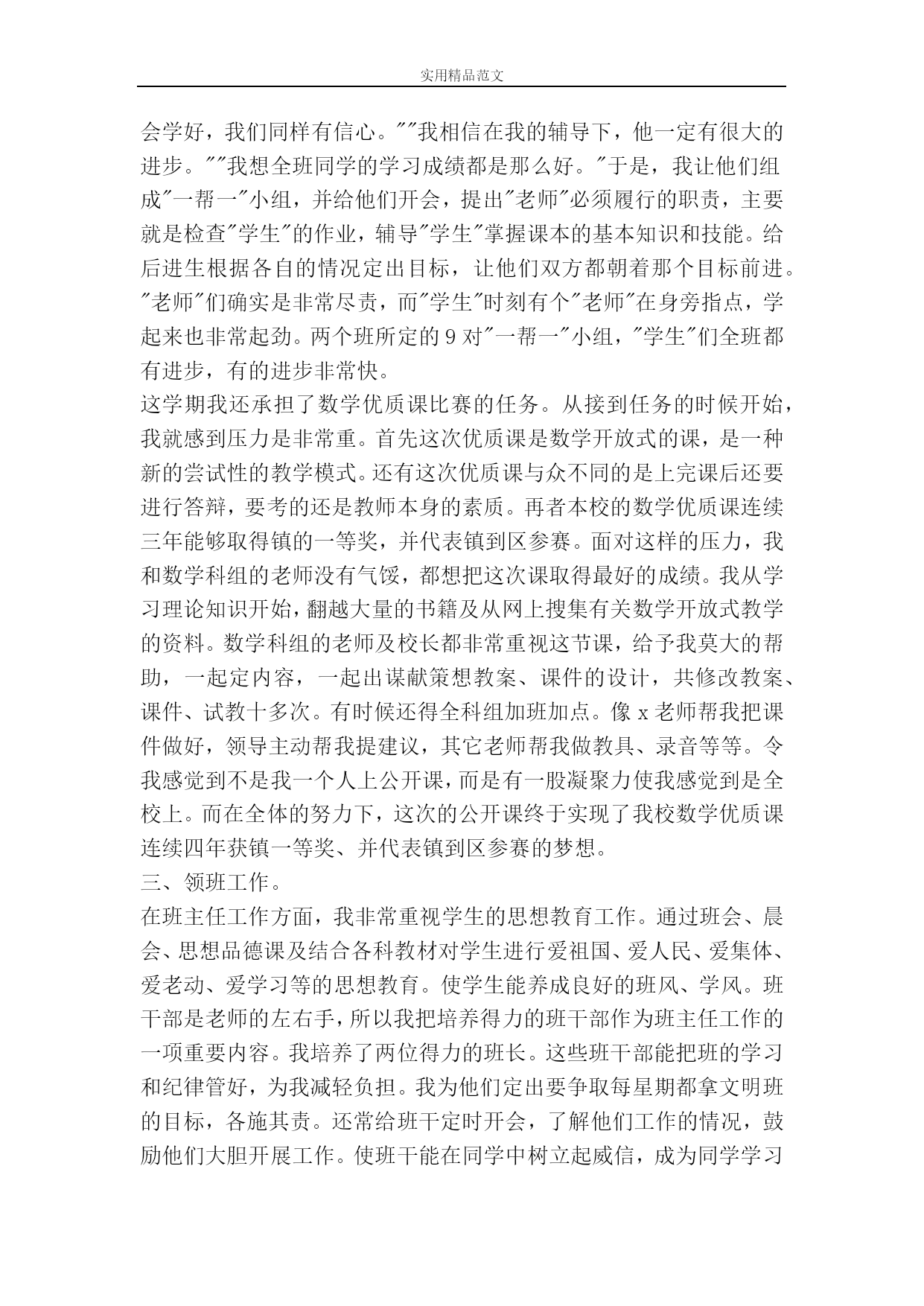 实用精品范文

会学好，我们同样有信心。""我相信在我的辅导下，他一定有很大的进步。""我想全班同学的学习成绩都是那么好。"于是，我让他们组成"一帮一"小组，并给他们开会，提出"老师"必须履行的职责，主要就是检查"学生"的作业，辅导"学生"掌握课本的基本知识和技能。给后进生根据各自的情况定出目标，让他们双方都朝着那个目标前进。"老师"们确实是非常尽责，而"学生"时刻有个"老师"在身旁指点，学起来也非常起劲。两个班所定的 9 对"一帮一"小组，"学生"们全班都有进步，有的进步非常快。

这学期我还承担了数学优质课比赛的任务。从接到任务的时候开始，我就感到压力是非常重。首先这次优质课是数学开放式的课，是一种新的尝试性的教学模式。还有这次优质课与众不同的是上完课后还要进行答辩，要考的还是教师本身的素质。再者本校的数学优质课连续三年能够取得镇的一等奖，并代表镇到区参赛。面对这样的压力，我和数学科组的老师没有气馁，都想把这次课取得最好的成绩。我从学习理论知识开始，翻越大量的书籍及从网上搜集有关数学开放式教学的资料。数学科组的老师及校长都非常重视这节课，给予我莫大的帮助，一起定内容，一起出谋献策想教案、课件的设计，共修改教案、课件、试教十多次。有时候还得全科组加班加点。像 x 老师帮我把课件做好，领导主动帮我提建议，其它老师帮我做教具、录音等等。令我感觉到不是我一个人上公开课，而是有一股凝聚力使我感觉到是全校上。而在全体的努力下，这次的公开课终于实现了我校数学优质课连续四年获镇一等奖、并代表镇到区参赛的梦想。

三、领班工作。

在班主任工作方面，我非常重视学生的思想教育工作。通过班会、晨会、思想品德课及结合各科教材对学生进行爱祖国、爱人民、爱集体、爱老动、爱学习等的思想教育。使学生能养成良好的班风、学风。班干部是老师的左右手，所以我把培养得力的班干部作为班主任工作的一项重要内容。我培养了两位得力的班长。这些班干部能把班的学习和纪律管好，为我减轻负担。我为他们定出要争取每星期都拿文明班的目标，各施其责。还常给班干定时开会，了解他们工作的情况，鼓励他们大胆开展工作。使班干能在同学中树立起威信，成为同学学习